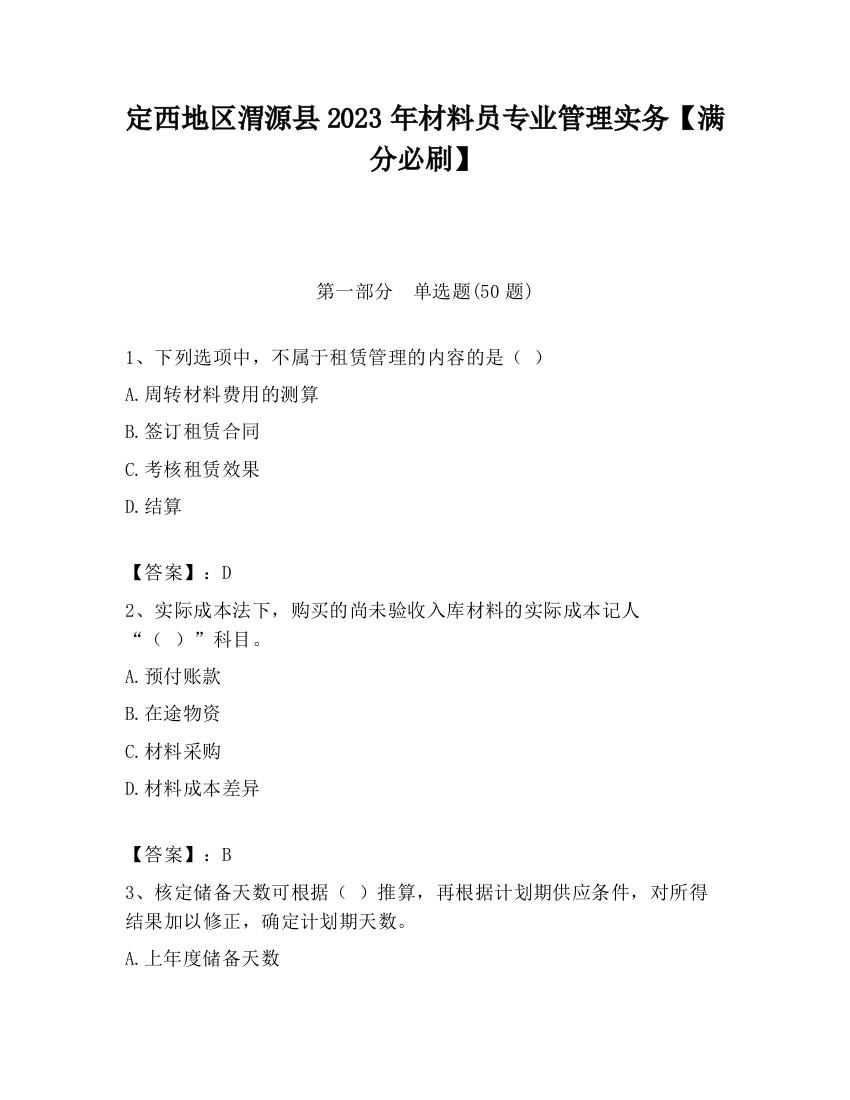 定西地区渭源县 2023 年材料员专业管理实务【满分必刷】

第一部分　单选题(50 题)

1、下列选项中，不属于租赁管理的内容的是（ ）

A.周转材料费用的测算

B.签订租赁合同

C.考核租赁效果

D.结算

【答案】：D

2、实际成本法下，购买的尚未验收入库材料的实际成本记人“（ ）”科目。

A.预付账款

B.在途物资

C.材料采购

D.材料成本差异

【答案】：B

3、核定储备天数可根据（ ）推算，再根据计划期供应条件，对所得结果加以修正，确定计划期天数。

A.上年度储备天数